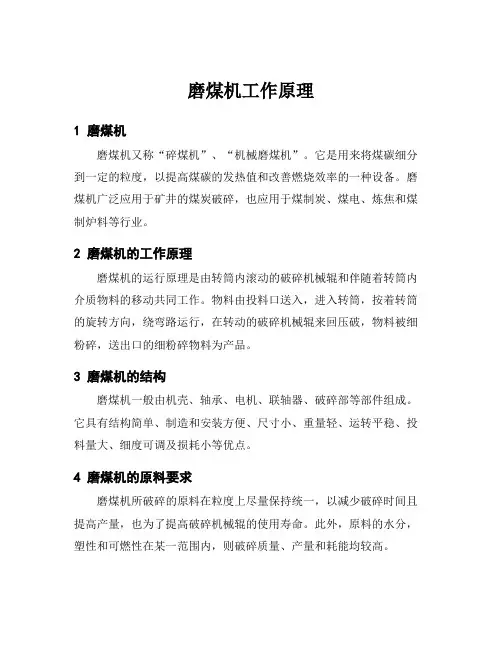 磨煤机工作原理

1 磨煤机

磨煤机又称“碎煤机”、“机械磨煤机”。它是用来将煤碳细分到一定的粒度，以提高煤碳的发热值和改善燃烧效率的一种设备。磨煤机广泛应用于矿井的煤炭破碎，也应用于煤制炭、煤电、炼焦和煤制炉料等行业。

2 磨煤机的工作原理

磨煤机的运行原理是由转筒内滚动的破碎机械辊和伴随着转筒内介质物料的移动共同工作。物料由投料口送入，进入转筒，按着转筒的旋转方向，绕弯路运行，在转动的破碎机械辊来回压破，物料被细粉碎，送出口的细粉碎物料为产品。

3 磨煤机的结构

磨煤机一般由机壳、轴承、电机、联轴器、破碎部等部件组成。它具有结构简单、制造和安装方便、尺寸小、重量轻、运转平稳、投料量大、细度可调及损耗小等优点。

4 磨煤机的原料要求

磨煤机所破碎的原料在粒度上尽量保持统一，以减少破碎时间且提高产量，也为了提高破碎机械辊的使用寿命。此外，原料的水分，塑性和可燃性在某一范围内，则破碎质量、产量和耗能均较高。